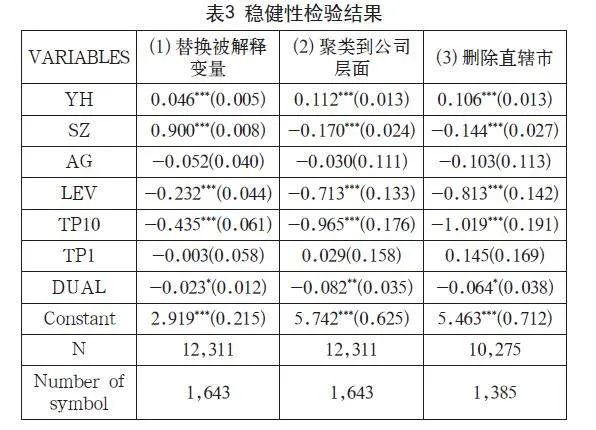 表3 稳健性检验结果

| VARIABLES | (1) 替换被解释变量 | (2) 聚类到公司层面 | (3) 删除直辖市 |
|---|---|---|---|
| YH | $0.046^{***}(0.005)$ | $0.112^{***}(0.013)$ | $0.106^{***}(0.013)$ |
| SZ | $0.900^{***}(0.008)$ | $-0.170^{***}(0.024)$ | $-0.144^{***}(0.027)$ |
| AG | $-0.052(0.040)$ | $-0.030(0.111)$ | $-0.103(0.113)$ |
| LEV | $-0.232^{***}(0.044)$ | $-0.713^{***}(0.133)$ | $-0.813^{***}(0.142)$ |
| TP10 | $-0.435^{***}(0.061)$ | $-0.965^{***}(0.176)$ | $-1.019^{***}(0.191)$ |
| TP1 | $-0.003(0.058)$ | $0.029(0.158)$ | $0.145(0.169)$ |
| DUAL | $-0.023^{*}(0.012)$ | $-0.082^{**}(0.035)$ | $-0.064^{*}(0.038)$ |
| Constant | $2.919^{***}(0.215)$ | $5.742^{***}(0.625)$ | $5.463^{***}(0.712)$ |
| N | 12,311 | 12,311 | 10,275 |
| Number of symbol | 1,643 | 1,643 | 1,385 |